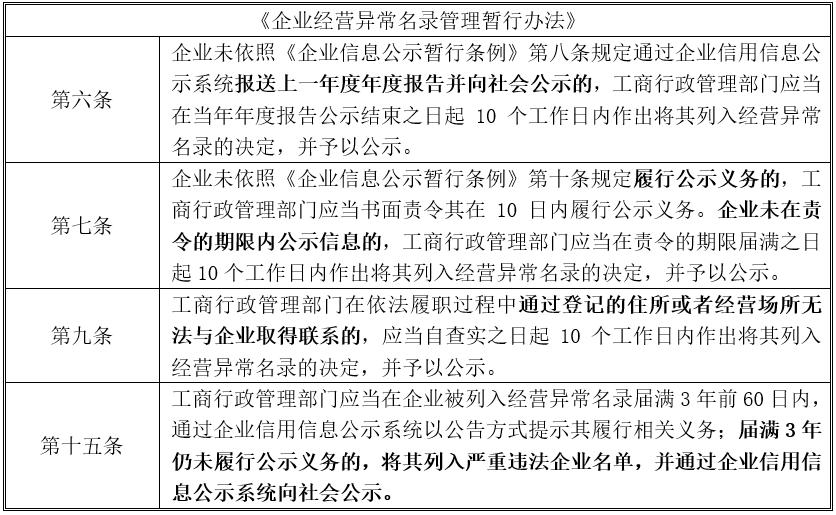 | 《企业经营异常名录管理暂行办法》 | |
|---|---|
| 第六条 | 企业未依照《企业信息公示暂行条例》第八条规定通过企业信用信息公示系统报送上一年度年度报告并向社会公示的，工商行政管理部门应当在当年年度报告公示结束之日起 10 个工作日内作出将其列入经营异常名录的决定，并予以公示。 |
| 第七条 | 企业未依照《企业信息公示暂行条例》第十条规定履行公示义务的，工商行政管理部门应当书面责令其在 10 日内履行公示义务。企业未在责令的期限内公示信息的，工商行政管理部门应当在责令的期限届满之日起 10 个工作日内作出将其列入经营异常名录的决定，并予以公示。 |
| 第九条 | 工商行政管理部门在依法履职过程中通过登记的住所或者经营场所无法与企业取得联系的，应当自查实之日起 10 个工作日内作出将其列入经营异常名录的决定，并予以公示。 |
| 第十五条 | 工商行政管理部门应当在企业被列入经营异常名录届满 3 年前 60 日内，通过企业信用信息公示系统以公告方式提示其履行相关义务；届满 3 年仍未履行公示义务的，将其列入严重违法企业名单，并通过企业信用信息公示系统向社会公示。 |